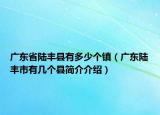 广东省陆丰县有多少个镇（广东陆丰市有几个县简介介绍）